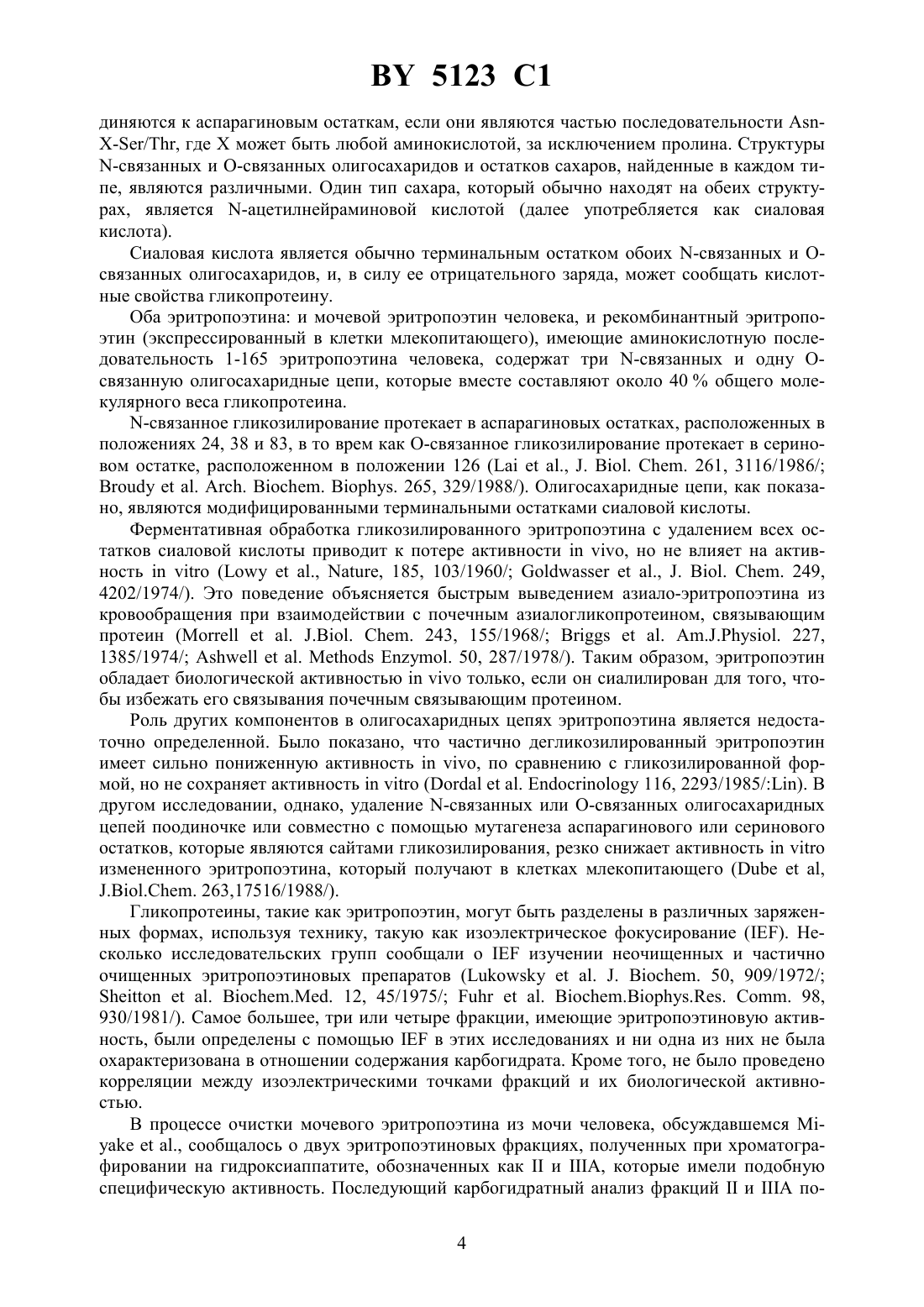 BY 5123 C1

диняются к аспарагиновым остаткам, если они являются частью последовательности Asn-X-Ser/Thr, где X может быть любой аминокислотой, за исключением пролина. Структуры N-связанных и O-связанных олигосахаридов и остатков сахаров, найденные в каждом типе, являются различными. Один тип сахара, который обычно находят на обеих структурах, является N-ацетилнейраминовой кислотой (далее употребляется как сиаловая кислота).

Сиаловая кислота является обычно терминальным остатком обоих N-связанных и O-связанных олигосахаридов, и, в силу ее отрицательного заряда, может сообщать кислотные свойства гликопротеину.

Оба эритропоэтина: и мочевой эритропоэтин человека, и рекомбинантный эритропоэтин (экспрессированный в клетки млекопитающего), имеющие аминокислотную последовательность 1-165 эритропоэтина человека, содержат три N-связанных и одну O-связанную олигосахаридные цепи, которые вместе составляют около 40 % общего молекулярного веса гликопротеина.

N-связанное гликозилирование протекает в аспарагиновых остатках, расположенных в положениях 24, 38 и 83, в то врем как O-связанное гликозилирование протекает в сериновом остатке, расположенном в положении 126 (Lai et al., J. Biol. Chem. 261, 3116/1986/; Broudy et al. Arch. Biochem. Biophys. 265, 329/1988/). Олигосахаридные цепи, как показано, являются модифицированными терминальными остатками сиаловой кислоты.

Ферментативная обработка гликозилированного эритропоэтина с удалением всех остатков сиаловой кислоты приводит к потере активности in vivo, но не влияет на активность in vitro (Lowy et al., Nature, 185, 103/1960/; Goldwasser et al., J. Biol. Chem. 249, 4202/1974/). Это поведение объясняется быстрым выведением азиало-эритропоэтина из кровообращения при взаимодействии с почечным азиалогликопротеином, связывающим протеин (Morrell et al. J.Biol. Chem. 243, 155/1968/; Briggs et al. Am.J.Physiol. 227, 1385/1974/; Ashwell et al. Methods Enzymol. 50, 287/1978/). Таким образом, эритропоэтин обладает биологической активностью in vivo только, если он сиалилирован для того, чтобы избежать его связывания почечным связывающим протеином.

Роль других компонентов в олигосахаридных цепях эритропоэтина является недостаточно определенной. Было показано, что частично дегликозилированный эритропоэтин имеет сильно пониженную активность in vivo, по сравнению с гликозилированной формой, но не сохраняет активность in vitro (Dordal et al. Endocrinology 116, 2293/1985/:Lin). В другом исследовании, однако, удаление N-связанных или O-связанных олигосахаридных цепей поодиночке или совместно с помощью мутагенеза аспарагинового или серинового остатков, которые являются сайтами гликозилирования, резко снижает активность in vitro измененного эритропоэтина, который получают в клетках млекопитающего (Dube et al, J.Biol.Chem. 263,17516/1988/).

Гликопротеины, такие как эритропоэтин, могут быть разделены в различных заряженных формах, используя технику, такую как изоэлектрическое фокусирование (IEF). Несколько исследовательских групп сообщали о IEF изучении неочищенных и частично очищенных эритропоэтиновых препаратов (Lukowsky et al. J. Biochem. 50, 909/1972/; Sheitton et al. Biochem.Med. 12, 45/1975/; Fuhr et al. Biochem.Biophys.Res. Comm. 98, 930/1981/). Самое большее, три или четыре фракции, имеющие эритропоэтиновую активность, были определены с помощью IEF в этих исследованиях и ни одна из них не была охарактеризована в отношении содержания карбогидрата. Кроме того, не было проведено корреляции между изоэлектрическими точками фракций и их биологической активностью.

В процессе очистки мочевого эритропоэтина из мочи человека, обсуждавшемся Miyake et al., сообщалось о двух эритропоэтиновых фракциях, полученных при хроматографировании на гидроксиаппатите, обозначенных как II и IIIA, которые имели подобную специфическую активность. Последующий карбогидратный анализ фракций II и IIIA по-

4